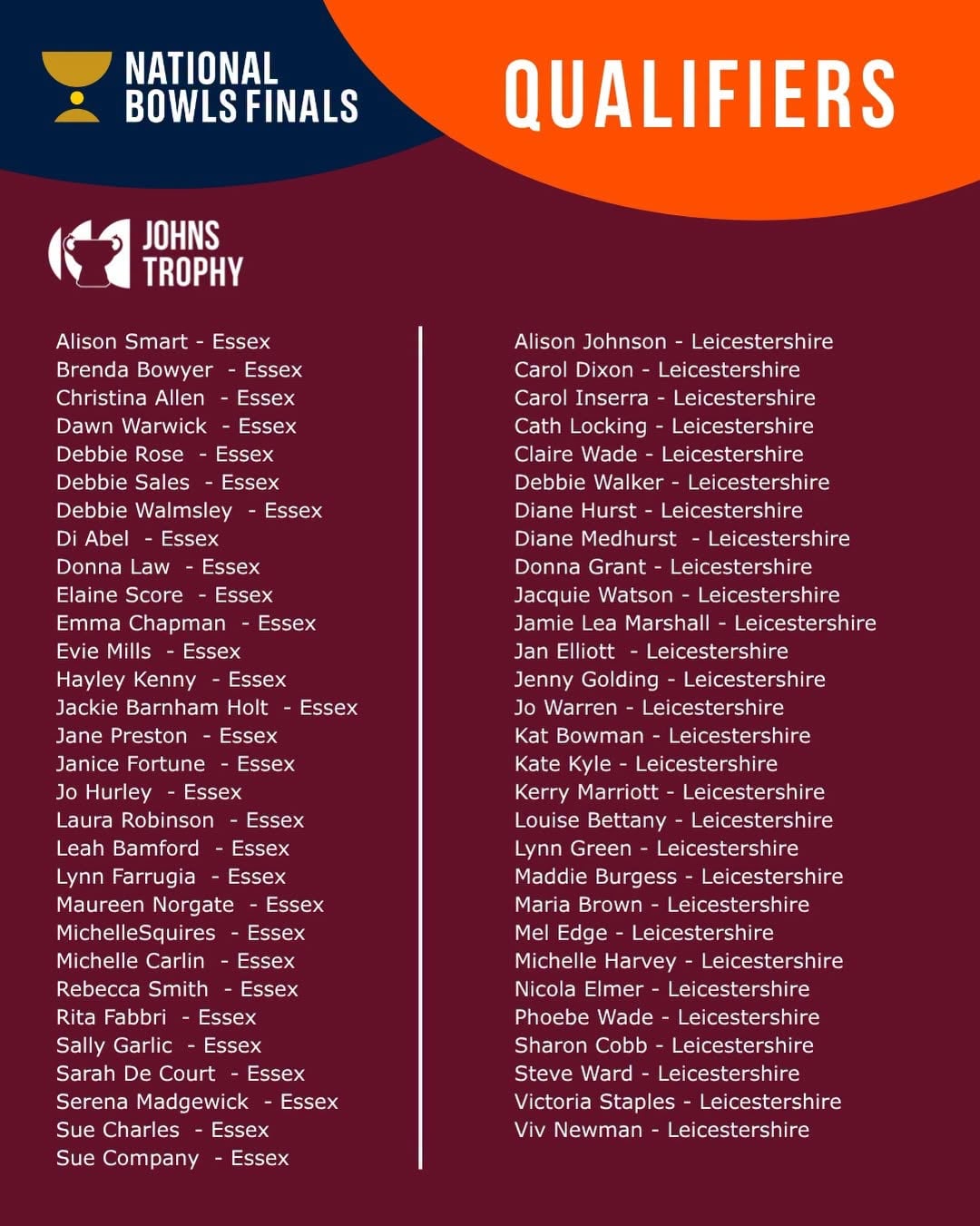 NATIONAL BOWLS FINALS

QUALIFIERS

JOHNS TROPHY

Alison Smart - Essex
Brenda Bowyer - Essex
Christina Allen - Essex
Dawn Warwick - Essex
Debbie Rose - Essex
Debbie Sales - Essex
Debbie Walmsley - Essex
Di Abel - Essex
Donna Law - Essex
Elaine Score - Essex
Emma Chapman - Essex
Evie Mills - Essex
Hayley Kenny - Essex
Jackie Barnham Holt - Essex
Jane Preston - Essex
Janice Fortune - Essex
Jo Hurley - Essex
Laura Robinson - Essex
Leah Bamford - Essex
Lynn Farrugia - Essex
Maureen Norgate - Essex
MichelleSquires - Essex
Michelle Carlin - Essex
Rebecca Smith - Essex
Rita Fabbri - Essex
Sally Garlic - Essex
Sarah De Court - Essex
Serena Madgewick - Essex
Sue Charles - Essex
Sue Company - Essex

Alison Johnson - Leicestershire
Carol Dixon - Leicestershire
Carol Inserra - Leicestershire
Cath Locking - Leicestershire
Claire Wade - Leicestershire
Debbie Walker - Leicestershire
Diane Hurst - Leicestershire
Diane Medhurst - Leicestershire
Donna Grant - Leicestershire
Jacquie Watson - Leicestershire
Jamie Lea Marshall - Leicestershire
Jan Elliott - Leicestershire
Jenny Golding - Leicestershire
Jo Warren - Leicestershire
Kat Bowman - Leicestershire
Kate Kyle - Leicestershire
Kerry Marriott - Leicestershire
Louise Bettany - Leicestershire
Lynn Green - Leicestershire
Maddie Burgess - Leicestershire
Maria Brown - Leicestershire
Mel Edge - Leicestershire
Michelle Harvey - Leicestershire
Nicola Elmer - Leicestershire
Phoebe Wade - Leicestershire
Sharon Cobb - Leicestershire
Steve Ward - Leicestershire
Victoria Staples - Leicestershire
Viv Newman - Leicestershire